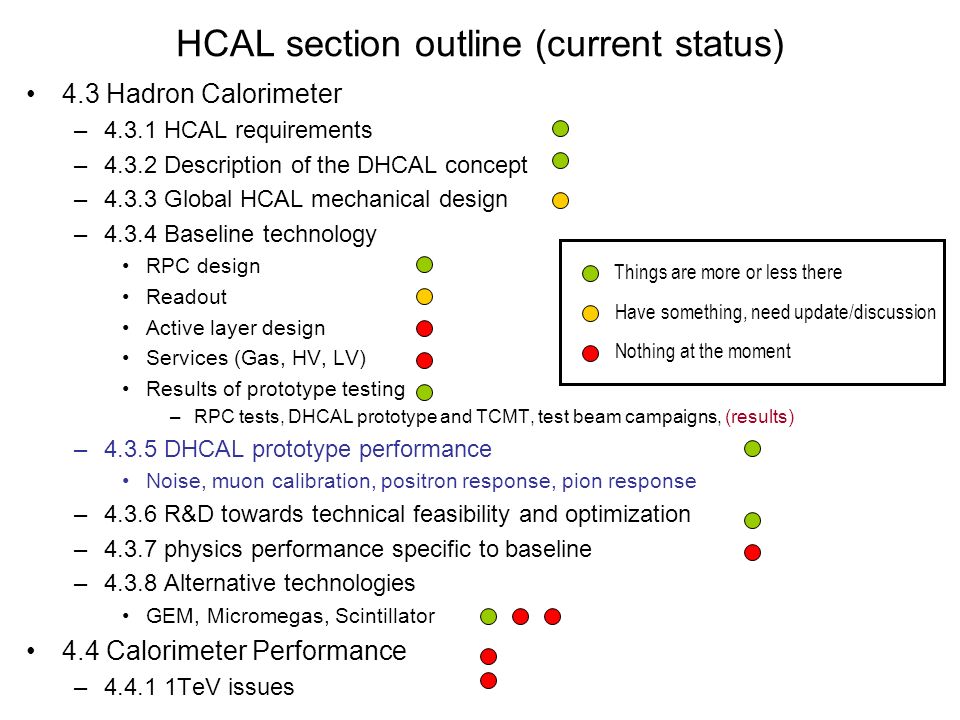 HCAL section outline (current status)

• 4.3 Hadron Calorimeter
– 4.3.1 HCAL requirements
– 4.3.2 Description of the DHCAL concept
– 4.3.3 Global HCAL mechanical design
– 4.3.4 Baseline technology
• RPC design
• Readout
• Active layer design
• Services (Gas, HV, LV)
• Results of prototype testing
– RPC tests, DHCAL prototype and TCMT, test beam campaigns, (results)
– 4.3.5 DHCAL prototype performance
• Noise, muon calibration, positron response, pion response
– 4.3.6 R&D towards technical feasibility and optimization
– 4.3.7 physics performance specific to baseline
– 4.3.8 Alternative technologies
• GEM, Micromegas, Scintillator
• 4.4 Calorimeter Performance
– 4.4.1 1TeV issues

Things are more or less there
Have something, need update/discussion
Nothing at the moment